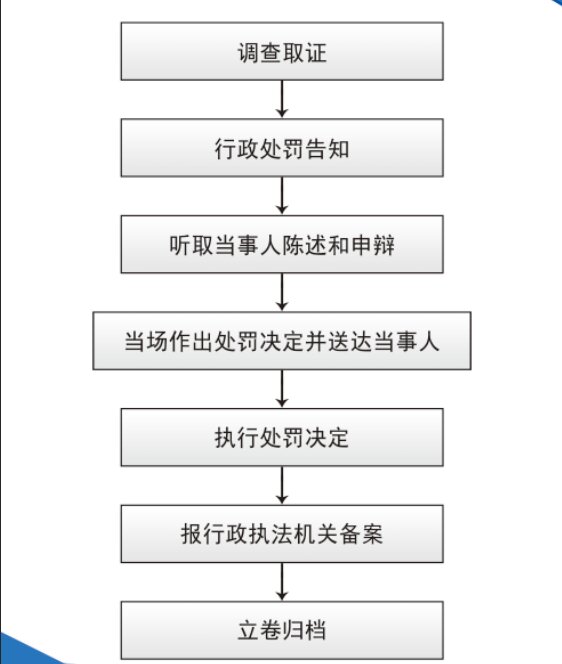 调查取证

行政处罚告知

听取当事人陈述和申辩

当场作出处罚决定并送达当事人

执行处罚决定

报行政执法机关备案

立卷归档